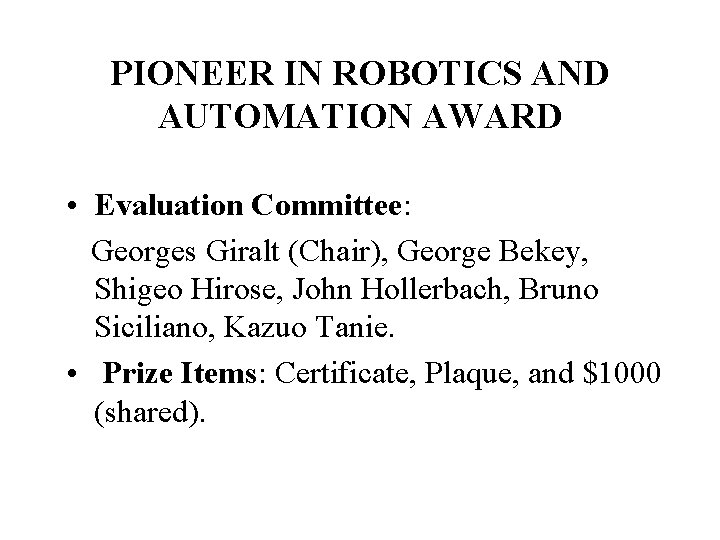 PIONEER IN ROBOTICS AND AUTOMATION AWARD

• Evaluation Committee:
Georges Giralt (Chair), George Bekey, Shigeo Hirose, John Hollerbach, Bruno Siciliano, Kazuo Tanie.

• Prize Items: Certificate, Plaque, and \$1000 (shared).